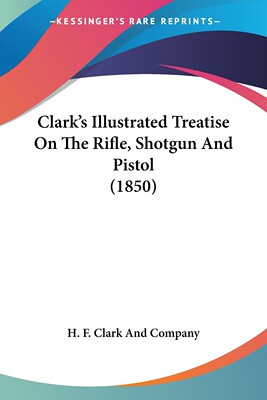 —KESSINGER'S RARE REPRINTS—

Clark's Illustrated Treatise On The Rifle, Shotgun And Pistol (1850)

H. F. Clark And Company